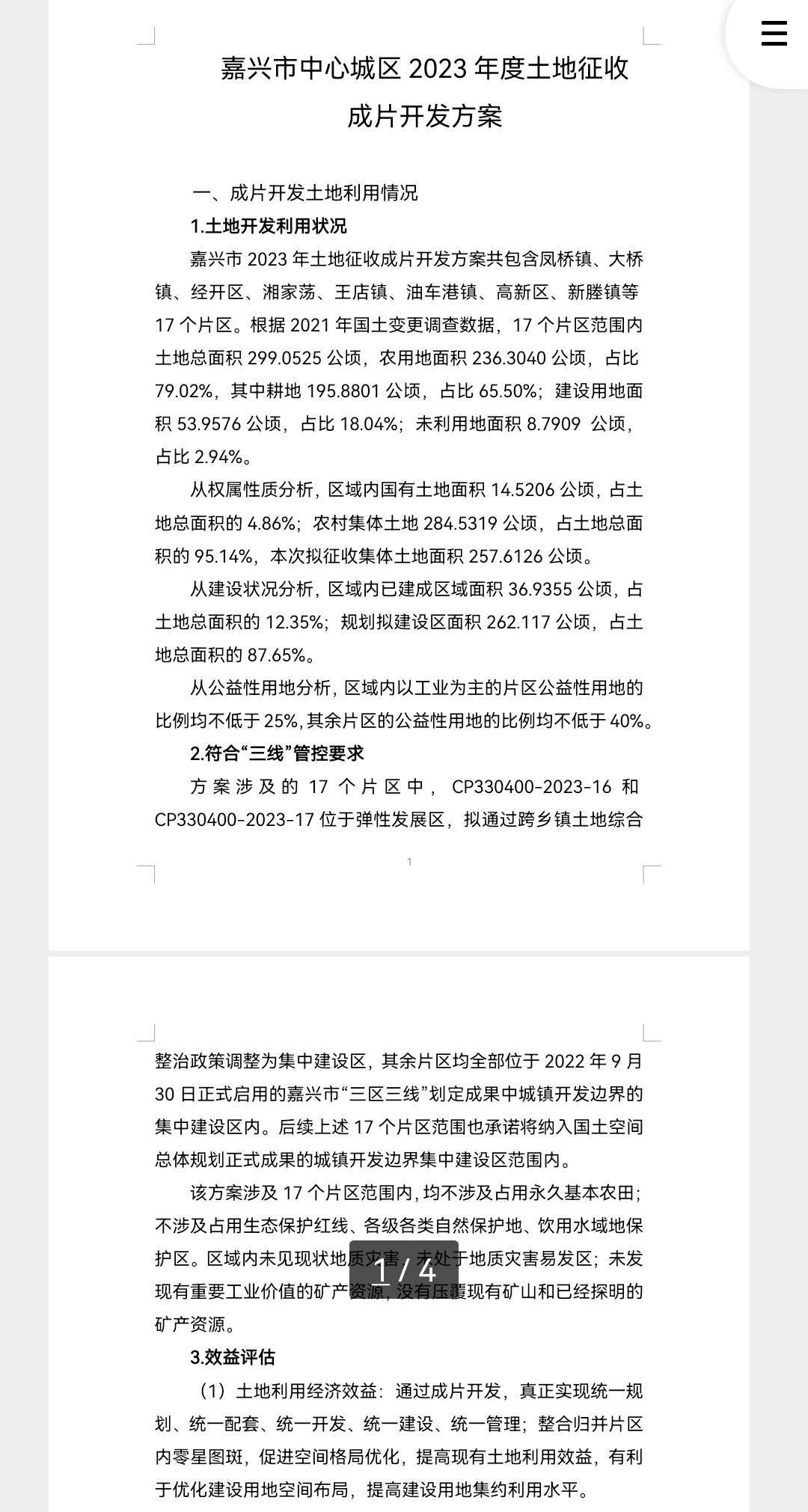 嘉兴市中心城区 2023 年度土地征收成片开发方案

一、成片开发土地利用情况

1.土地开发利用状况

嘉兴市 2023 年土地征收成片开发方案共包含凤桥镇、大桥镇、经开区、湘家荡、王店镇、油车港镇、高新区、新塍镇等 17 个片区。根据 2021 年国土变更调查数据，17 个片区范围内土地总面积 299.0525 公顷，农用地面积 236.3040 公顷，占比 79.02%，其中耕地 195.8801 公顷，占比 65.50%；建设用地面积 53.9576 公顷，占比 18.04%；未利用地面积 8.7909 公顷，占比 2.94%。

从权属性质分析，区域内国有土地面积 14.5206 公顷，占土地总面积的 4.86%；农村集体土地 284.5319 公顷，占土地总面积的 95.14%，本次拟征收集体土地面积 257.6126 公顷。

从建设状况分析，区域内已建成区域面积 36.9355 公顷，占土地总面积的 12.35%；规划拟建设区面积 262.117 公顷，占土地总面积的 87.65%。

从公益性用地分析，区域内以工业为主的片区公益性用地的比例均不低于 25%，其余片区的公益性用地的比例均不低于 40%。

2.符合“三线”管控要求

方案涉及的 17 个片区中，CP330400-2023-16 和 CP330400-2023-17 位于弹性发展区，拟通过跨乡镇土地综合

1

整治政策调整为集中建设区，其余片区均全部位于 2022 年 9 月 30 日正式启用的嘉兴市“三区三线”划定成果中城镇开发边界的集中建设区内。后续上述 17 个片区范围也承诺将纳入国土空间总体规划正式成果的城镇开发边界集中建设区范围内。

该方案涉及 17 个片区范围内，均不涉及占用永久基本农田；不涉及占用生态保护红线、各级各类自然保护地、饮用水域地保护区。区域内未见现状地质灾害，未处于地质灾害易发区；未发现有重要工业价值的矿产资源，没有压覆现有矿山和已经探明的矿产资源。

1 / 4

3.效益评估

（1）土地利用经济效益：通过成片开发，真正实现统一规划、统一配套、统一开发、统一建设、统一管理；整合归并片区内零星图斑，促进空间格局优化，提高现有土地利用效益，有利于优化建设用地空间布局，提高建设用地集约利用水平。